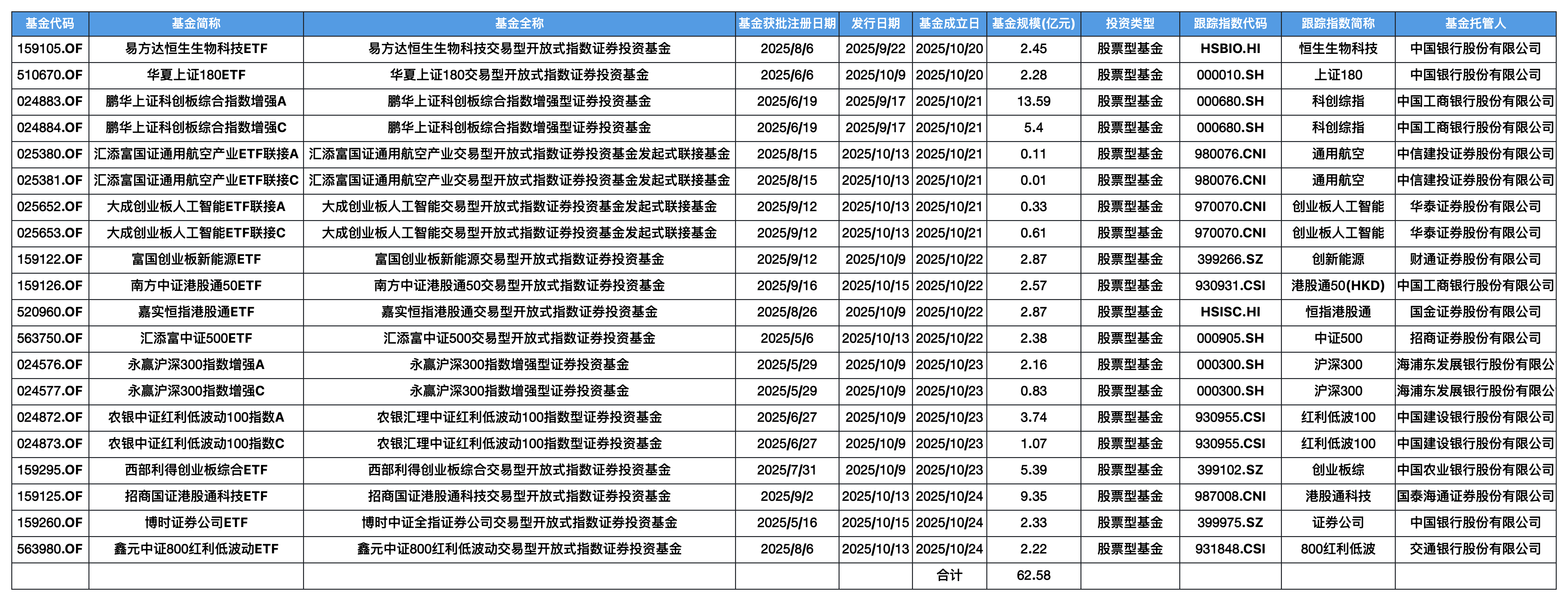 | 基金代码 | 基金简称 | 基金全称 | 基金获批注册日期 | 发行日期 | 基金成立日 | 基金规模(亿元) | 投资类型 | 跟踪指数代码 | 跟踪指数简称 | 基金托管人 |
|---|---|---|---|---|---|---|---|---|---|---|
| 159105.OF | 易方达恒生生物科技ETF | 易方达恒生生物科技交易型开放式指数证券投资基金 | 2025/8/6 | 2025/9/22 | 2025/10/20 | 2.45 | 股票型基金 | HSBIO.HI | 恒生生物科技 | 中国银行股份有限公司 |
| 510670.OF | 华夏上证180ETF | 华夏上证180交易型开放式指数证券投资基金 | 2025/6/6 | 2025/10/9 | 2025/10/20 | 2.28 | 股票型基金 | 000010.SH | 上证180 | 中国银行股份有限公司 |
| 024883.OF | 鹏华上证科创板综合指数增强A | 鹏华上证科创板综合指数增强型证券投资基金 | 2025/6/19 | 2025/9/17 | 2025/10/21 | 13.59 | 股票型基金 | 000680.SH | 科创综指 | 中国工商银行股份有限公司 |
| 024884.OF | 鹏华上证科创板综合指数增强C | 鹏华上证科创板综合指数增强型证券投资基金 | 2025/6/19 | 2025/9/17 | 2025/10/21 | 5.4 | 股票型基金 | 000680.SH | 科创综指 | 中国工商银行股份有限公司 |
| 025380.OF | 汇添富国证通用航空产业ETF联接A | 汇添富国证通用航空产业交易型开放式指数证券投资基金发起式联接基金 | 2025/8/15 | 2025/10/13 | 2025/10/21 | 0.11 | 股票型基金 | 980076.CNI | 通用航空 | 中信建投证券股份有限公司 |
| 025381.OF | 汇添富国证通用航空产业ETF联接C | 汇添富国证通用航空产业交易型开放式指数证券投资基金发起式联接基金 | 2025/8/15 | 2025/10/13 | 2025/10/21 | 0.01 | 股票型基金 | 980076.CNI | 通用航空 | 中信建投证券股份有限公司 |
| 025652.OF | 大成创业板人工智能ETF联接A | 大成创业板人工智能交易型开放式指数证券投资基金发起式联接基金 | 2025/9/12 | 2025/10/13 | 2025/10/21 | 0.33 | 股票型基金 | 970070.CNI | 创业板人工智能 | 华泰证券股份有限公司 |
| 025653.OF | 大成创业板人工智能ETF联接C | 大成创业板人工智能交易型开放式指数证券投资基金发起式联接基金 | 2025/9/12 | 2025/10/13 | 2025/10/21 | 0.61 | 股票型基金 | 970070.CNI | 创业板人工智能 | 华泰证券股份有限公司 |
| 159122.OF | 富国创业板新能源ETF | 富国创业板新能源交易型开放式指数证券投资基金 | 2025/9/12 | 2025/10/9 | 2025/10/22 | 2.87 | 股票型基金 | 399266.SZ | 创新能源 | 财通证券股份有限公司 |
| 159126.OF | 南方中证港股通50ETF | 南方中证港股通50交易型开放式指数证券投资基金 | 2025/9/16 | 2025/10/15 | 2025/10/22 | 2.57 | 股票型基金 | 930931.CSI | 港股通50(HKD) | 中国工商银行股份有限公司 |
| 520960.OF | 嘉实恒指港股通ETF | 嘉实恒指港股通交易型开放式指数证券投资基金 | 2025/8/26 | 2025/10/9 | 2025/10/22 | 2.87 | 股票型基金 | HSISC.HI | 恒指港股通 | 国金证券股份有限公司 |
| 563750.OF | 汇添富中证500ETF | 汇添富中证500交易型开放式指数证券投资基金 | 2025/5/6 | 2025/10/13 | 2025/10/22 | 2.38 | 股票型基金 | 000905.SH | 中证500 | 招商证券股份有限公司 |
| 024576.OF | 永赢沪深300指数增强A | 永赢沪深300指数增强型证券投资基金 | 2025/5/29 | 2025/10/9 | 2025/10/23 | 2.16 | 股票型基金 | 000300.SH | 沪深300 | 海浦东发展银行股份有限公 |
| 024577.OF | 永赢沪深300指数增强C | 永赢沪深300指数增强型证券投资基金 | 2025/5/29 | 2025/10/9 | 2025/10/23 | 0.83 | 股票型基金 | 000300.SH | 沪深300 | 海浦东发展银行股份有限公 |
| 024872.OF | 农银中证红利低波动100指数A | 农银汇理中证红利低波动100指数型证券投资基金 | 2025/6/27 | 2025/10/9 | 2025/10/23 | 3.74 | 股票型基金 | 930955.CSI | 红利低波100 | 中国建设银行股份有限公司 |
| 024873.OF | 农银中证红利低波动100指数C | 农银汇理中证红利低波动100指数型证券投资基金 | 2025/6/27 | 2025/10/9 | 2025/10/23 | 1.07 | 股票型基金 | 930955.CSI | 红利低波100 | 中国建设银行股份有限公司 |
| 159295.OF | 西部利得创业板综合ETF | 西部利得创业板综合交易型开放式指数证券投资基金 | 2025/7/31 | 2025/10/9 | 2025/10/23 | 5.39 | 股票型基金 | 399102.SZ | 创业板综 | 中国农业银行股份有限公司 |
| 159125.OF | 招商国证港股通科技ETF | 招商国证港股通科技交易型开放式指数证券投资基金 | 2025/9/2 | 2025/10/13 | 2025/10/24 | 9.35 | 股票型基金 | 987008.CNI | 港股通科技 | 国泰海通证券股份有限公司 |
| 159260.OF | 博时证券公司ETF | 博时中证全指证券公司交易型开放式指数证券投资基金 | 2025/5/16 | 2025/10/15 | 2025/10/24 | 2.33 | 股票型基金 | 399975.SZ | 证券公司 | 中国银行股份有限公司 |
| 563980.OF | 鑫元中证800红利低波动ETF | 鑫元中证800红利低波动交易型开放式指数证券投资基金 | 2025/8/6 | 2025/10/13 | 2025/10/24 | 2.22 | 股票型基金 | 931848.CSI | 800红利低波 | 交通银行股份有限公司 |
| | | | | | 合计 | 62.58 | | | | |